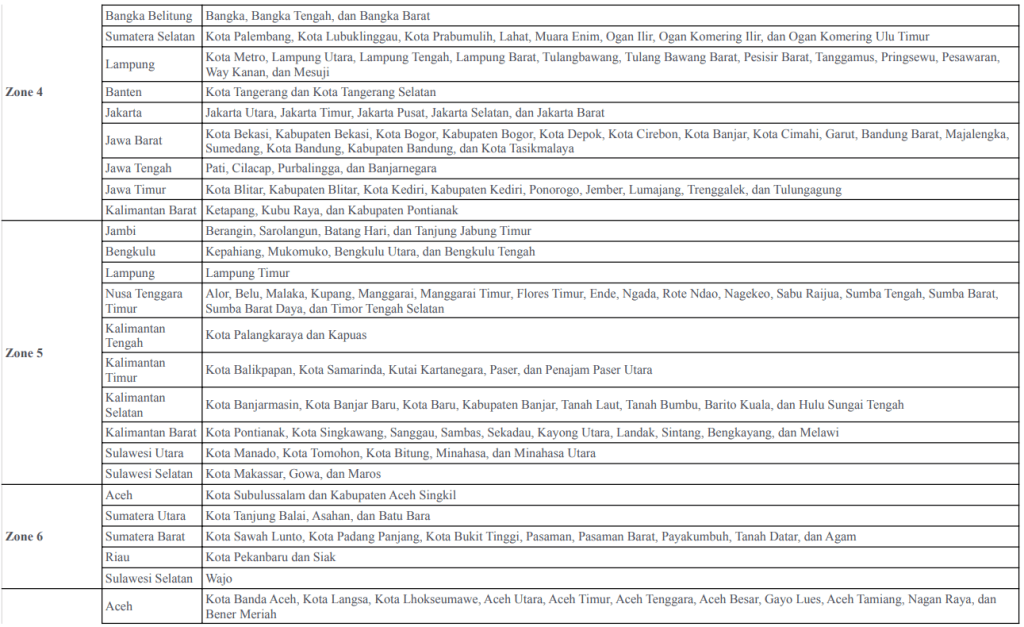 | | | |
|---|---|---|
| Zone 4 | Bangka Belitung | Bangka, Bangka Tengah, dan Bangka Barat |
| | Sumatera Selatan | Kota Palembang, Kota Lubuklinggau, Kota Prabumulih, Lahat, Muara Enim, Ogan Ilir, Ogan Komering Ilir, dan Ogan Komering Ulu Timur |
| | Lampung | Kota Metro, Lampung Utara, Lampung Tengah, Lampung Barat, Tulangbawang, Tulang Bawang Barat, Pesisir Barat, Tanggamus, Pringsewu, Pesawaran, Way Kanan, dan Mesuji |
| | Banten | Kota Tangerang dan Kota Tangerang Selatan |
| | Jakarta | Jakarta Utara, Jakarta Timur, Jakarta Pusat, Jakarta Selatan, dan Jakarta Barat |
| | Jawa Barat | Kota Bekasi, Kabupaten Bekasi, Kota Bogor, Kabupaten Bogor, Kota Depok, Kota Cirebon, Kota Banjar, Kota Cimahi, Garut, Bandung Barat, Majalengka, Sumedang, Kota Bandung, Kabupaten Bandung, dan Kota Tasikmalaya |
| | Jawa Tengah | Pati, Cilacap, Purbalingga, dan Banjarnegara |
| | Jawa Timur | Kota Blitar, Kabupaten Blitar, Kota Kediri, Kabupaten Kediri, Ponorogo, Jember, Lumajang, Trenggalek, dan Tulungagung |
| | Kalimantan Barat | Ketapang, Kubu Raya, dan Kabupaten Pontianak |
| Zone 5 | Jambi | Berangin, Sarolangun, Batang Hari, dan Tanjung Jabung Timur |
| | Bengkulu | Kepahiang, Mukomuko, Bengkulu Utara, dan Bengkulu Tengah |
| | Lampung | Lampung Timur |
| | Nusa Tenggara Timur | Alor, Belu, Malaka, Kupang, Manggarai, Manggarai Timur, Flores Timur, Ende, Ngada, Rote Ndao, Nagekeo, Sabu Raijua, Sumba Tengah, Sumba Barat, Sumba Barat Daya, dan Timor Tengah Selatan |
| | Kalimantan Tengah | Kota Palangkaraya dan Kapuas |
| | Kalimantan Timur | Kota Balikpapan, Kota Samarinda, Kutai Kartanegara, Paser, dan Penajam Paser Utara |
| | Kalimantan Selatan | Kota Banjarmasin, Kota Banjar Baru, Kota Baru, Kabupaten Banjar, Tanah Laut, Tanah Bumbu, Barito Kuala, dan Hulu Sungai Tengah |
| | Kalimantan Barat | Kota Pontianak, Kota Singkawang, Sanggau, Sambas, Sekadau, Kayong Utara, Landak, Sintang, Bengkayang, dan Melawi |
| | Sulawesi Utara | Kota Manado, Kota Tomohon, Kota Bitung, Minahasa, dan Minahasa Utara |
| | Sulawesi Selatan | Kota Makassar, Gowa, dan Maros |
| Zone 6 | Aceh | Kota Subulussalam dan Kabupaten Aceh Singkil |
| | Sumatera Utara | Kota Tanjung Balai, Asahan, dan Batu Bara |
| | Sumatera Barat | Kota Sawah Lunto, Kota Padang Panjang, Kota Bukit Tinggi, Pasaman, Pasaman Barat, Payakumbuh, Tanah Datar, dan Agam |
| | Riau | Kota Pekanbaru dan Siak |
| | Sulawesi Selatan | Wajo |
| | Aceh | Kota Banda Aceh, Kota Langsa, Kota Lhokseumawe, Aceh Utara, Aceh Timur, Aceh Tenggara, Aceh Besar, Gayo Lues, Aceh Tamiang, Nagan Raya, dan Bener Meriah |